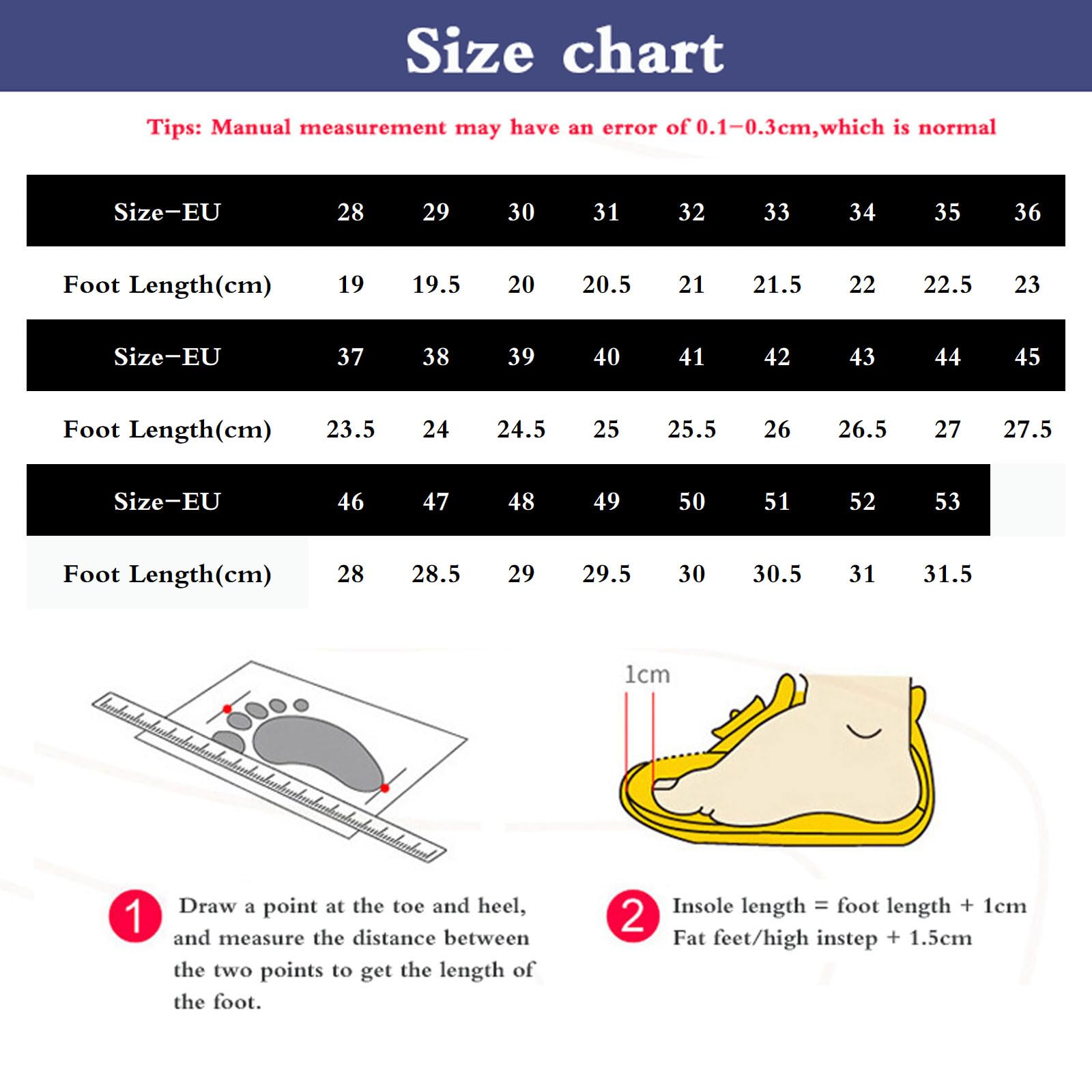 Size chart

Tips: Manual measurement may have an error of 0.1-0.3cm,which is normal

| Size-EU | 28 | 29 | 30 | 31 | 32 | 33 | 34 | 35 | 36 |
|---|---|---|---|---|---|---|---|---|---|
| Foot Length(cm) | 19 | 19.5 | 20 | 20.5 | 21 | 21.5 | 22 | 22.5 | 23 |
| Size-EU | 37 | 38 | 39 | 40 | 41 | 42 | 43 | 44 | 45 |
| Foot Length(cm) | 23.5 | 24 | 24.5 | 25 | 25.5 | 26 | 26.5 | 27 | 27.5 |
| Size-EU | 46 | 47 | 48 | 49 | 50 | 51 | 52 | 53 | |
| Foot Length(cm) | 28 | 28.5 | 29 | 29.5 | 30 | 30.5 | 31 | 31.5 | |

1cm

1 Draw a point at the toe and heel, and measure the distance between the two points to get the length of the foot.

2 Insole length = foot length + 1cm
Fat feet/high instep + 1.5cm